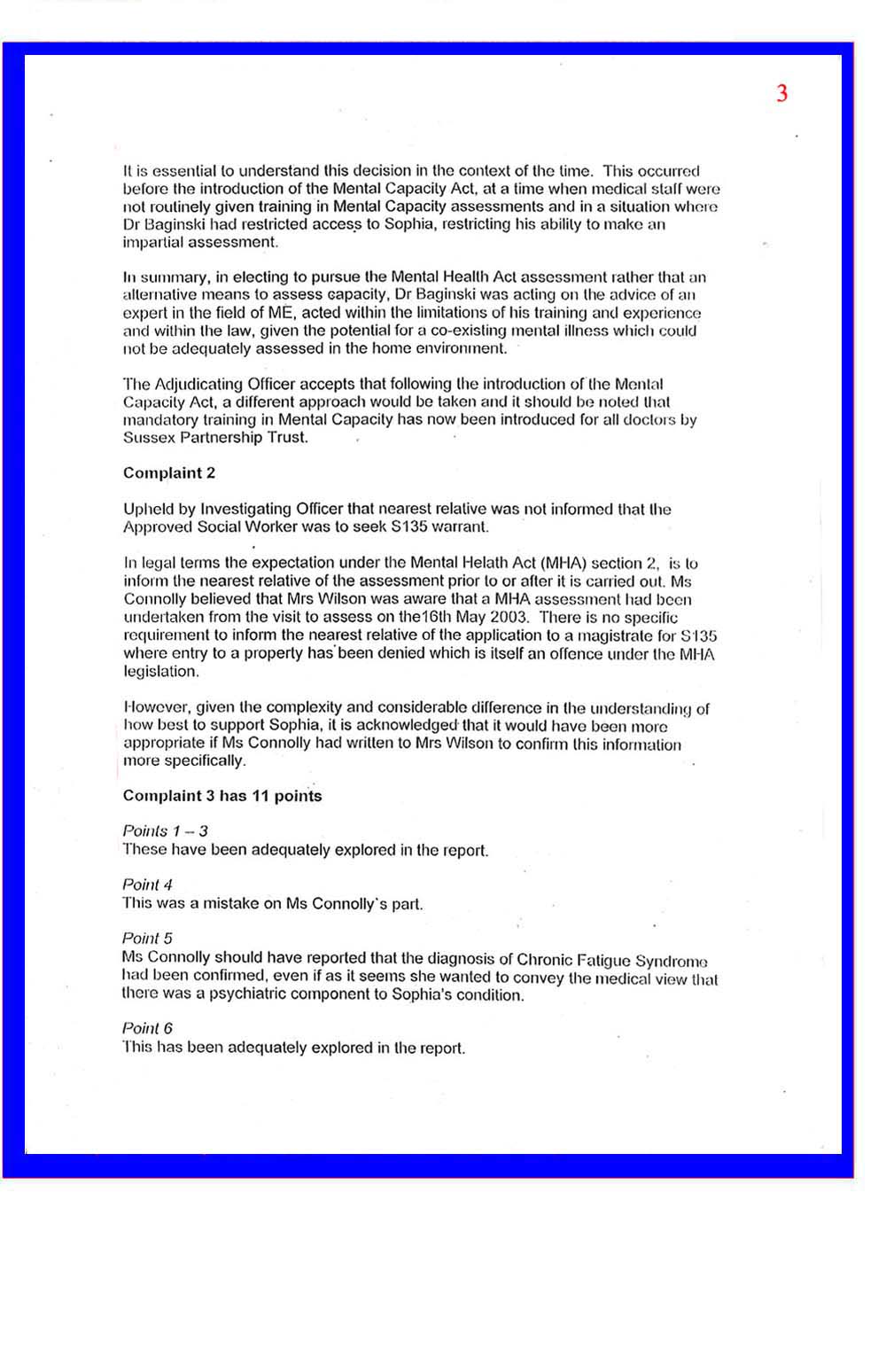 3

It is essential to understand this decision in the context of the time. This occurred before the introduction of the Mental Capacity Act, at a time when medical staff were not routinely given training in Mental Capacity assessments and in a situation where Dr Baginski had restricted access to Sophia, restricting his ability to make an impartial assessment.

In summary, in electing to pursue the Mental Health Act assessment rather that an alternative means to assess capacity, Dr Baginski was acting on the advice of an expert in the field of ME, acted within the limitations of his training and experience and within the law, given the potential for a co-existing mental illness which could not be adequately assessed in the home environment.

The Adjudicating Officer accepts that following the introduction of the Mental Capacity Act, a different approach would be taken and it should be noted that mandatory training in Mental Capacity has now been introduced for all doctors by Sussex Partnership Trust.

Complaint 2

Upheld by Investigating Officer that nearest relative was not informed that the Approved Social Worker was to seek S135 warrant.

In legal terms the expectation under the Mental Helath Act (MHA) section 2, is to inform the nearest relative of the assessment prior to or after it is carried out. Ms Connolly believed that Mrs Wilson was aware that a MHA assessment had been undertaken from the visit to assess on the16th May 2003. There is no specific requirement to inform the nearest relative of the application to a magistrate for S135 where entry to a property has been denied which is itself an offence under the MHA legislation.

However, given the complexity and considerable difference in the understanding of how best to support Sophia, it is acknowledged that it would have been more appropriate if Ms Connolly had written to Mrs Wilson to confirm this information more specifically.

Complaint 3 has 11 points

Points 1 – 3
These have been adequately explored in the report.

Point 4
This was a mistake on Ms Connolly`s part.

Point 5
Ms Connolly should have reported that the diagnosis of Chronic Fatigue Syndrome had been confirmed, even if as it seems she wanted to convey the medical view that there was a psychiatric component to Sophia's condition.

Point 6
This has been adequately explored in the report.